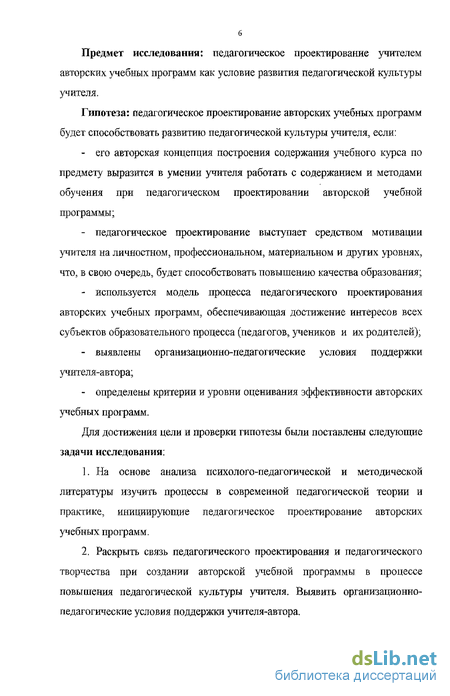 6

**Предмет исследования:** педагогическое проектирование учителем авторских учебных программ как условие развития педагогической культуры учителя.

**Гипотеза:** педагогическое проектирование авторских учебных программ будет способствовать развитию педагогической культуры учителя, если:

- его авторская концепция построения содержания учебного курса по предмету выразится в умении учителя работать с содержанием и методами обучения при педагогическом проектировании авторской учебной программы;

- педагогическое проектирование выступает средством мотивации учителя на личностном, профессиональном, материальном и других уровнях, что, в свою очередь, будет способствовать повышению качества образования;

- используется модель процесса педагогического проектирования авторских учебных программ, обеспечивающая достижение интересов всех субъектов образовательного процесса (педагогов, учеников и их родителей);

- выявлены организационно-педагогические условия поддержки учителя-автора;

- определены критерии и уровни оценивания эффективности авторских учебных программ.

Для достижения цели и проверки гипотезы были поставлены следующие **задачи исследования**:

1. На основе анализа психолого-педагогической и методической литературы изучить процессы в современной педагогической теории и практике, инициирующие педагогическое проектирование авторских учебных программ.

2. Раскрыть связь педагогического проектирования и педагогического творчества при создании авторской учебной программы в процессе повышения педагогической культуры учителя. Выявить организационно-педагогические условия поддержки учителя-автора.

dsLib.net
библиотека диссертаций